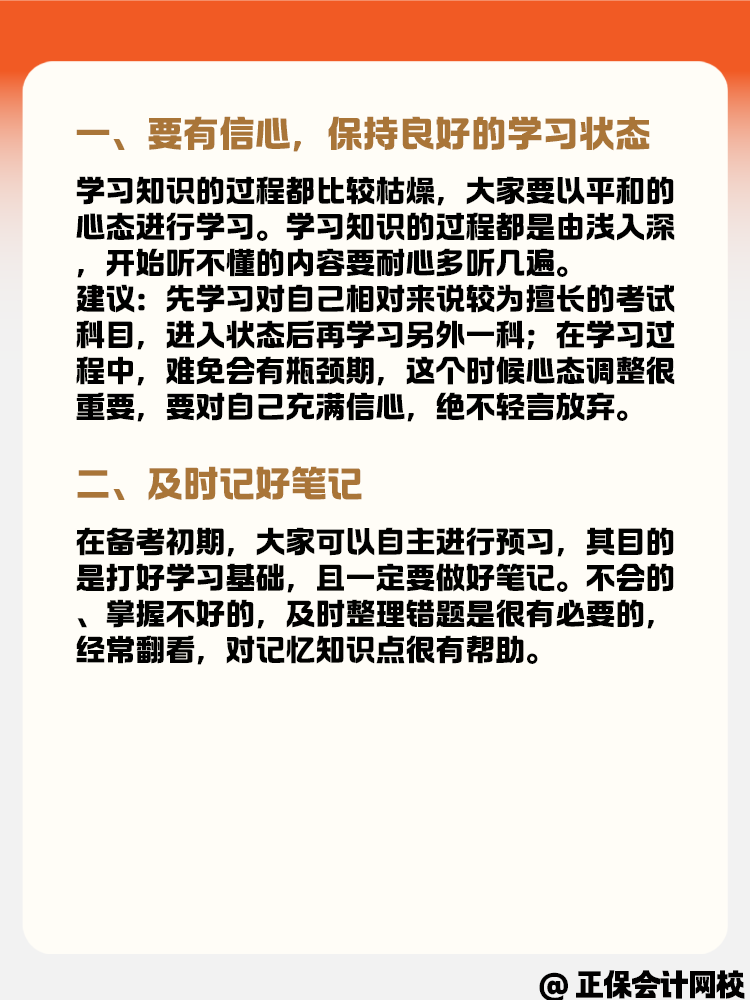 一、要有信心，保持良好的学习状态

学习知识的过程都比较枯燥，大家要以平和的心态进行学习。学习知识的过程都是由浅入深，开始听不懂的内容要耐心多听几遍。
建议：先学习对自己相对来说较为擅长的考试科目，进入状态后再学习另外一科；在学习过程中，难免会有瓶颈期，这个时候心态调整很重要，要对自己充满信心，绝不轻言放弃。

二、及时记好笔记

在备考初期，大家可以自主进行预习，其目的是打好学习基础，且一定要做好笔记。不会的、掌握不好的，及时整理错题是很有必要的，经常翻看，对记忆知识点很有帮助。

@ 正保会计网校